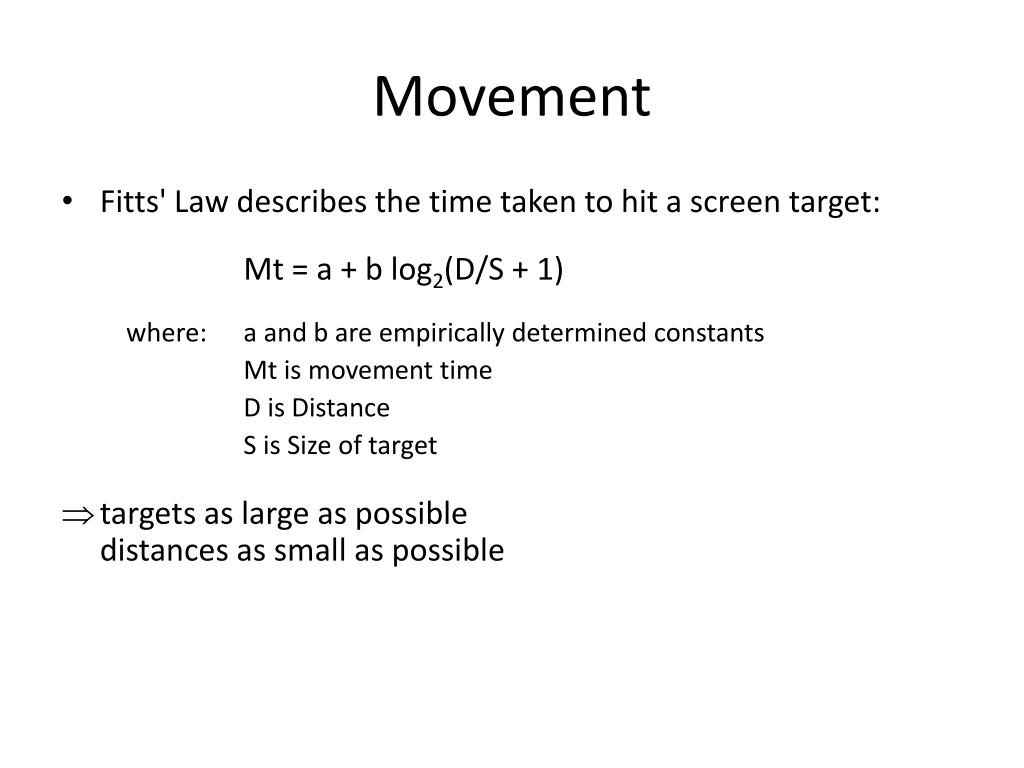 Movement

• Fitts' Law describes the time taken to hit a screen target:

$Mt = a + b \log_2(D/S + 1)$

where: a and b are empirically determined constants
Mt is movement time
D is Distance
S is Size of target

$\Rightarrow$ targets as large as possible
distances as small as possible